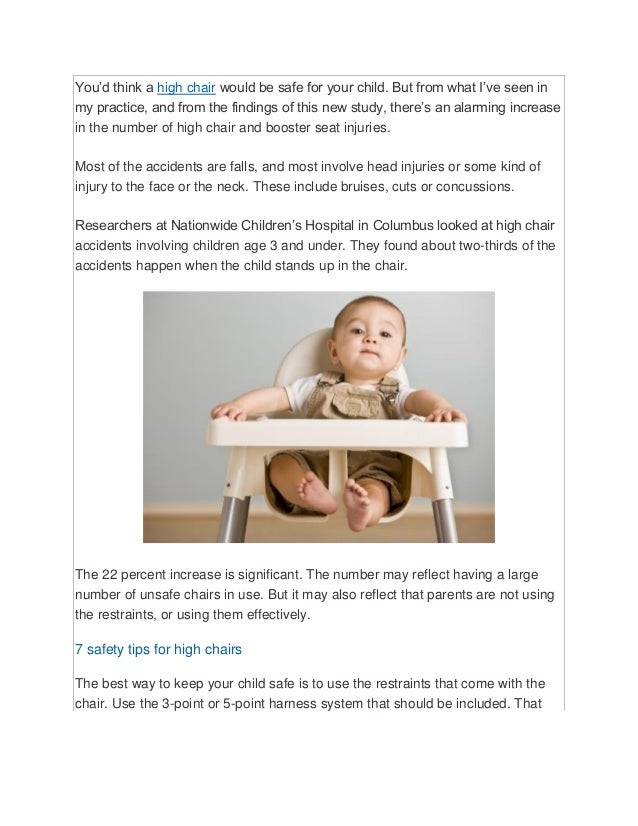 You'd think a high chair would be safe for your child. But from what I've seen in my practice, and from the findings of this new study, there's an alarming increase in the number of high chair and booster seat injuries.

Most of the accidents are falls, and most involve head injuries or some kind of injury to the face or the neck. These include bruises, cuts or concussions.

Researchers at Nationwide Children's Hospital in Columbus looked at high chair accidents involving children age 3 and under. They found about two-thirds of the accidents happen when the child stands up in the chair.

The 22 percent increase is significant. The number may reflect having a large number of unsafe chairs in use. But it may also reflect that parents are not using the restraints, or using them effectively.

7 safety tips for high chairs

The best way to keep your child safe is to use the restraints that come with the chair. Use the 3-point or 5-point harness system that should be included. That